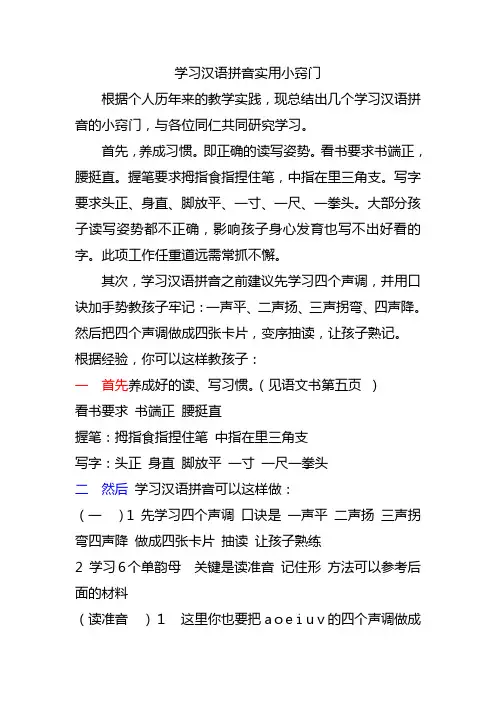 学习汉语拼音实用小窍门

根据个人历年来的教学实践，现总结出几个学习汉语拼音的小窍门，与各位同仁共同研究学习。

首先，养成习惯。即正确的读写姿势。看书要求书端正，腰挺直。握笔要求拇指食指捏住笔，中指在里三角支。写字要求头正、身直、脚放平、一寸、一尺、一拳头。大部分孩子读写姿势都不正确，影响孩子身心发育也写不出好看的字。此项工作任重道远需常抓不懈。

其次，学习汉语拼音之前建议先学习四个声调，并用口诀加手势教孩子牢记：一声平、二声扬、三声拐弯、四声降。然后把四个声调做成四张卡片，变序抽读，让孩子熟记。

根据经验，你可以这样教孩子：

一 首先养成好的读、写习惯。（见语文书第五页 ）

看书要求 书端正 腰挺直

握笔：拇指食指捏住笔 中指在里三角支

写字：头正 身直 脚放平 一寸 一尺一拳头

二 然后 学习汉语拼音可以这样做：

（一 ）1 先学习四个声调 口诀是 一声平 二声扬 三声拐弯四声降 做成四张卡片 抽读 让孩子熟练

2 学习6个单韵母 关键是读准音 记住形 方法可以参考后面的材料

（读准音 ）1 这里你也要把 a o e i u v 的四个声调做成